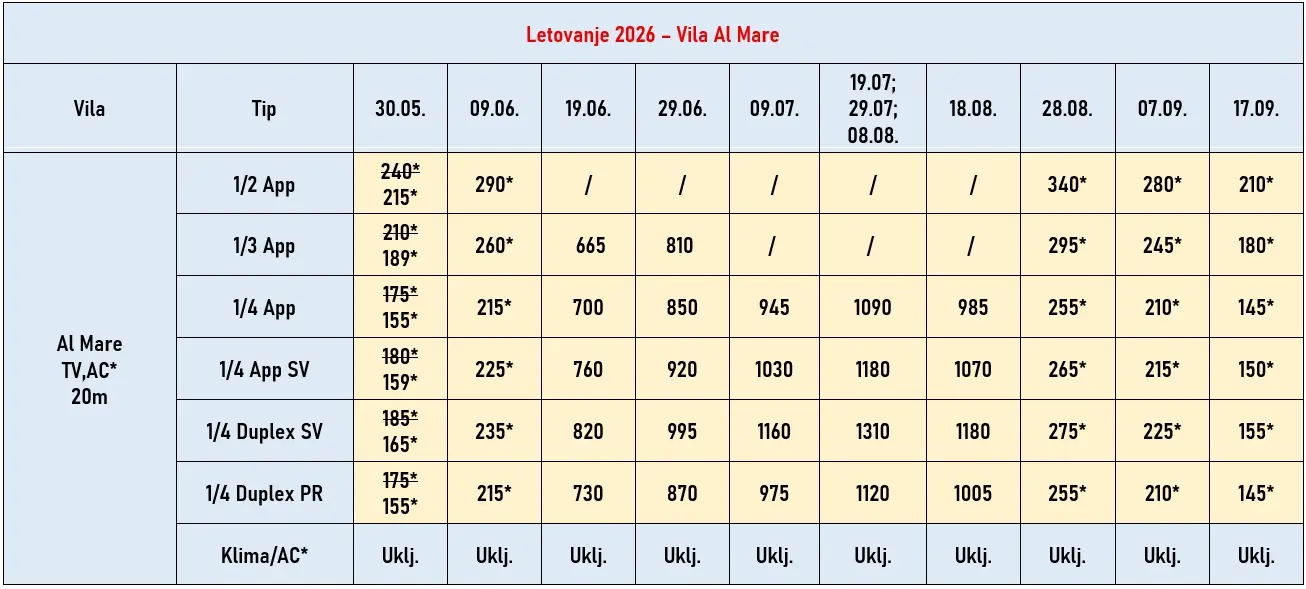 Letovanje 2026 – Vila Al Mare

| Vila | Tip | 30.05. | 09.06. | 19.06. | 29.06. | 09.07. | 19.07; 29.07; 08.08. | 18.08. | 28.08. | 07.09. | 17.09. |
|---|---|---|---|---|---|---|---|---|---|---|---|
| Al Mare TV,AC* 20m | 1/2 App | ~~240*~~ 215* | 290* | / | / | / | / | / | 340* | 280* | 210* |
| | 1/3 App | ~~210*~~ 189* | 260* | 665 | 810 | / | / | / | 295* | 245* | 180* |
| | 1/4 App | ~~175*~~ 155* | 215* | 700 | 850 | 945 | 1090 | 985 | 255* | 210* | 145* |
| | 1/4 App SV | ~~180*~~ 159* | 225* | 760 | 920 | 1030 | 1180 | 1070 | 265* | 215* | 150* |
| | 1/4 Duplex SV | ~~185*~~ 165* | 235* | 820 | 995 | 1160 | 1310 | 1180 | 275* | 225* | 155* |
| | 1/4 Duplex PR | ~~175*~~ 155* | 215* | 730 | 870 | 975 | 1120 | 1005 | 255* | 210* | 145* |
| | Klima/AC* | Uklj. | Uklj. | Uklj. | Uklj. | Uklj. | Uklj. | Uklj. | Uklj. | Uklj. | Uklj. |